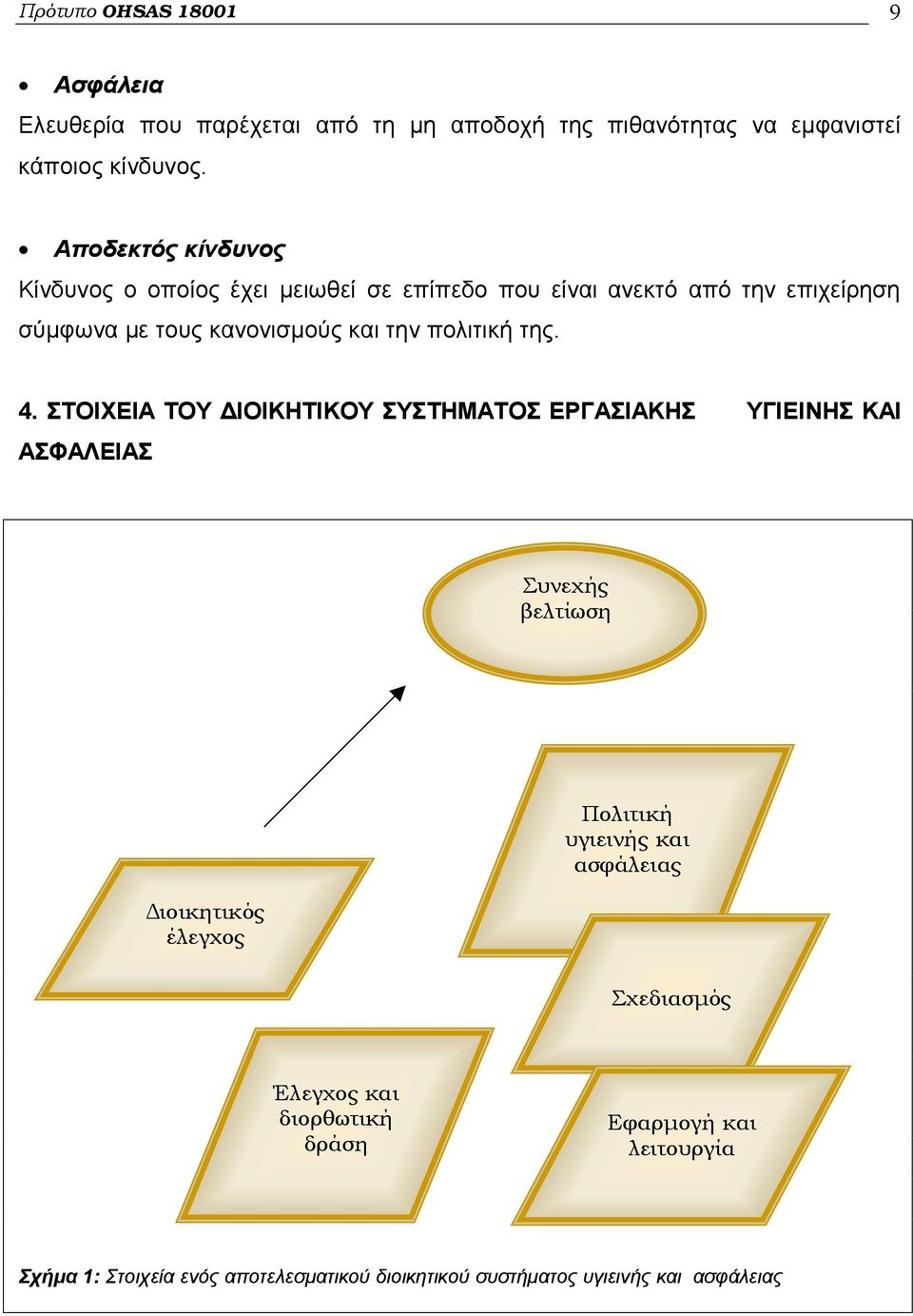 Πρότυπο OHSAS 18001 9

• Ασφάλεια

Ελευθερία που παρέχεται από τη μη αποδοχή της πιθανότητας να εμφανιστεί κάποιος κίνδυνος.

• Αποδεκτός κίνδυνος

Κίνδυνος ο οποίος έχει μειωθεί σε επίπεδο που είναι ανεκτό από την επιχείρηση σύμφωνα με τους κανονισμούς και την πολιτική της.

4. ΣΤΟΙΧΕΙΑ ΤΟΥ ΔΙΟΙΚΗΤΙΚΟΥ ΣΥΣΤΗΜΑΤΟΣ ΕΡΓΑΣΙΑΚΗΣ ΥΓΙΕΙΝΗΣ ΚΑΙ ΑΣΦΑΛΕΙΑΣ

Συνεχής βελτίωση

Πολιτική υγιεινής και ασφάλειας

Διοικητικός έλεγχος

Σχεδιασμός

Έλεγχος και διορθωτική δράση

Εφαρμογή και λειτουργία

Σχήμα 1: Στοιχεία ενός αποτελεσματικού διοικητικού συστήματος υγιεινής και ασφάλειας